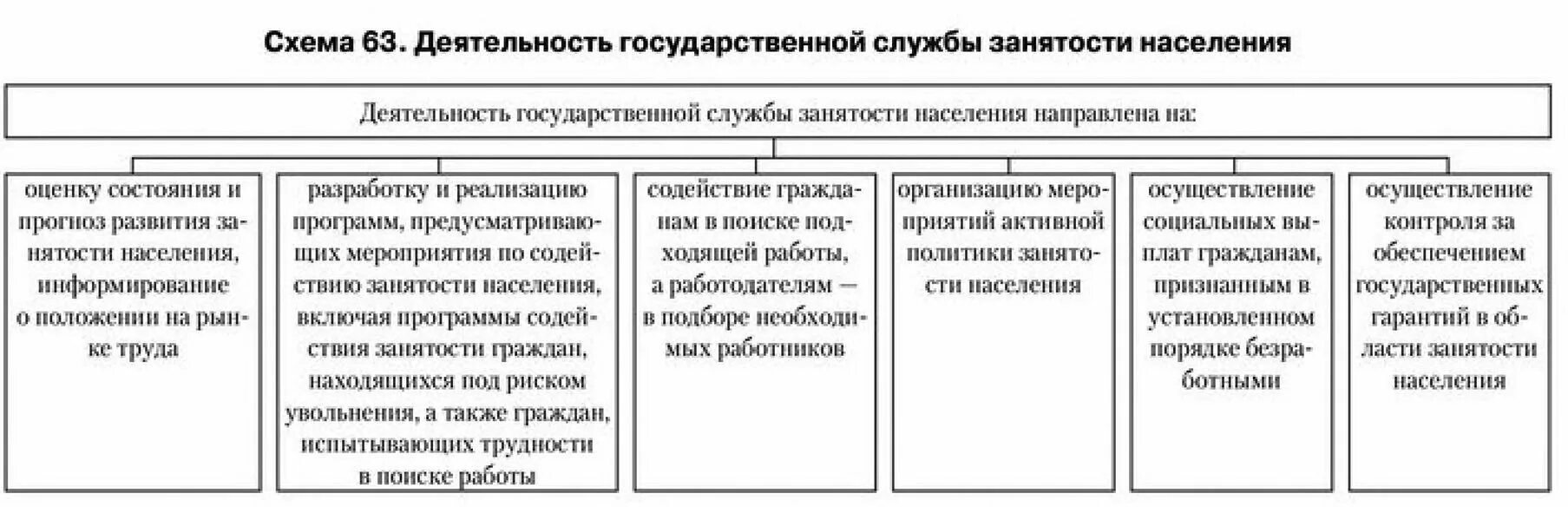 Схема 63. Деятельность государственной службы занятости населения

Деятельность государственной службы занятости населения направлена на:

оценку состояния и прогноз развития занятости населения, информирование о положении на рынке труда

разработку и реализацию программ, предусматривающих мероприятия по содействию занятости населения, включая программы содействия занятости граждан, находящихся под риском увольнения, а также граждан, испытывающих трудности в поиске работы

содействие гражданам в поиске подходящей работы, а работодателям — в подборе необходимых работников

организацию мероприятий активной политики занятости населения

осуществление социальных выплат гражданам, признанным в установленном порядке безработными

осуществление контроля за обеспечением государственных гарантий в области занятости населения